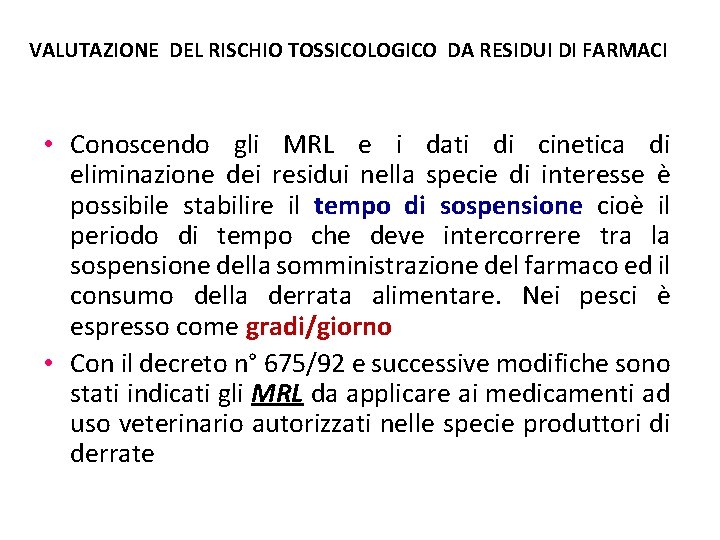 VALUTAZIONE DEL RISCHIO TOSSICOLOGICO DA RESIDUI DI FARMACI

• Conoscendo gli MRL e i dati di cinetica di eliminazione dei residui nella specie di interesse è possibile stabilire il tempo di sospensione cioè il periodo di tempo che deve intercorrere tra la sospensione della somministrazione del farmaco ed il consumo della derrata alimentare. Nei pesci è espresso come gradi/giorno

• Con il decreto n° 675/92 e successive modifiche sono stati indicati gli MRL da applicare ai medicamenti ad uso veterinario autorizzati nelle specie produttori di derrate